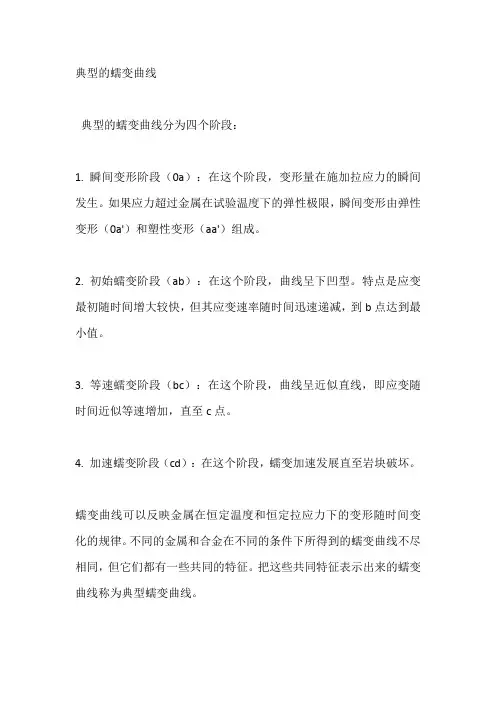 典型的蠕变曲线

典型的蠕变曲线分为四个阶段：

1. 瞬间变形阶段（0a）：在这个阶段，变形量在施加拉应力的瞬间发生。如果应力超过金属在试验温度下的弹性极限，瞬间变形由弹性变形（0a'）和塑性变形（aa'）组成。

2. 初始蠕变阶段（ab）：在这个阶段，曲线呈下凹型。特点是应变最初随时间增大较快，但其应变速率随时间迅速递减，到 b 点达到最小值。

3. 等速蠕变阶段（bc）：在这个阶段，曲线呈近似直线，即应变随时间近似等速增加，直至 c 点。

4. 加速蠕变阶段（cd）：在这个阶段，蠕变加速发展直至岩块破坏。

蠕变曲线可以反映金属在恒定温度和恒定拉应力下的变形随时间变化的规律。不同的金属和合金在不同的条件下所得到的蠕变曲线不尽相同，但它们都有一些共同的特征。把这些共同特征表示出来的蠕变曲线称为典型蠕变曲线。